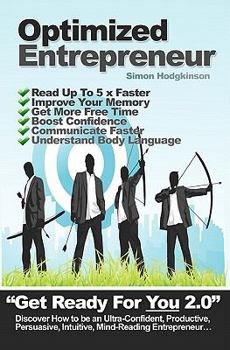 Optimized Entrepreneur

Simon Hodgkinson

Read Up To 5 x Faster
Improve Your Memory
Get More Free Time
Boost Confidence
Communicate Faster
Understand Body Language

"Get Ready For You 2.0"

Discover How to be an Ultra-Confident, Productive, Persuasive, Intuitive, Mind-Reading Entrepreneur…